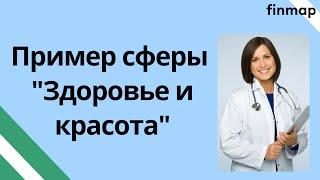 finmap

Пример сферы "Здоровье и красота"